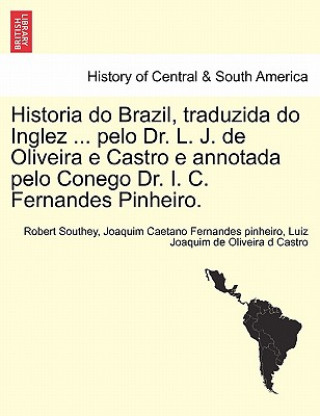 BRITISH LIBRARY

History of Central & South America

Historia do Brazil, traduzida do Inglez ... pelo Dr. L. J. de Oliveira e Castro e annotada pelo Conego Dr. I. C. Fernandes Pinheiro.

Robert Southey, Joaquim Caetano Fernandes pinheiro, Luiz Joaquim de Oliveira d Castro